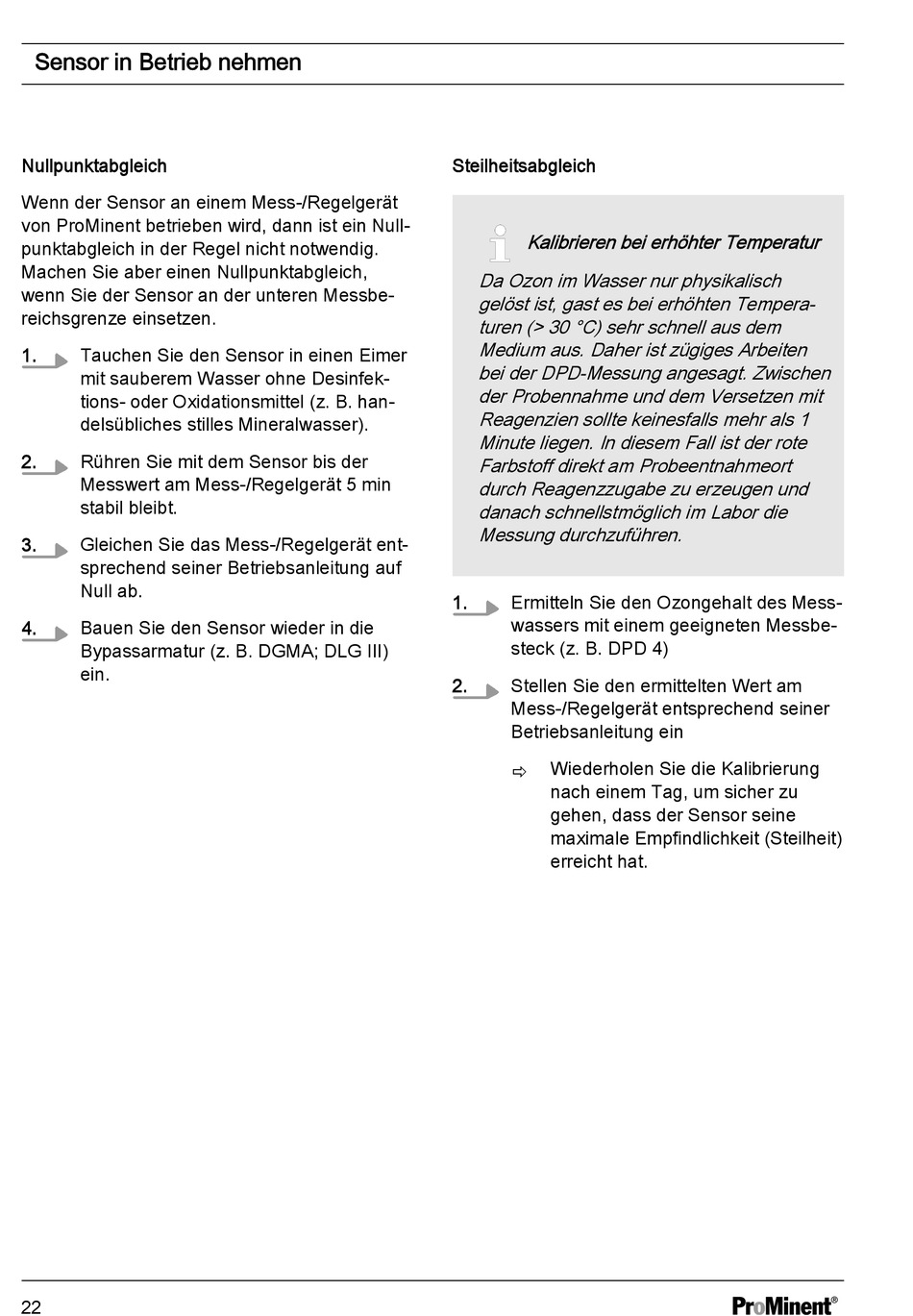 Sensor in Betrieb nehmen

Nullpunktabgleich

Wenn der Sensor an einem Mess-/Regelgerät von ProMinent betrieben wird, dann ist ein Nullpunktabgleich in der Regel nicht notwendig. Machen Sie aber einen Nullpunktabgleich, wenn Sie der Sensor an der unteren Messbereichsgrenze einsetzen.

1. Tauchen Sie den Sensor in einen Eimer mit sauberem Wasser ohne Desinfektions- oder Oxidationsmittel (z. B. handelsübliches stilles Mineralwasser).

2. Rühren Sie mit dem Sensor bis der Messwert am Mess-/Regelgerät 5 min stabil bleibt.

3. Gleichen Sie das Mess-/Regelgerät entsprechend seiner Betriebsanleitung auf Null ab.

4. Bauen Sie den Sensor wieder in die Bypassarmatur (z. B. DGMA; DLG III) ein.

Steilheitsabgleich

Kalibrieren bei erhöhter Temperatur

Da Ozon im Wasser nur physikalisch gelöst ist, gast es bei erhöhten Temperaturen (> 30 °C) sehr schnell aus dem Medium aus. Daher ist zügiges Arbeiten bei der DPD-Messung angesagt. Zwischen der Probennahme und dem Versetzen mit Reagenzien sollte keinesfalls mehr als 1 Minute liegen. In diesem Fall ist der rote Farbstoff direkt am Probeentnahmeort durch Reagenzzugabe zu erzeugen und danach schnellstmöglich im Labor die Messung durchzuführen.

1. Ermitteln Sie den Ozongehalt des Messwassers mit einem geeigneten Messbesteck (z. B. DPD 4)

2. Stellen Sie den ermittelten Wert am Mess-/Regelgerät entsprechend seiner Betriebsanleitung ein

⇨ Wiederholen Sie die Kalibrierung nach einem Tag, um sicher zu gehen, dass der Sensor seine maximale Empfindlichkeit (Steilheit) erreicht hat.

22

ProMinent®